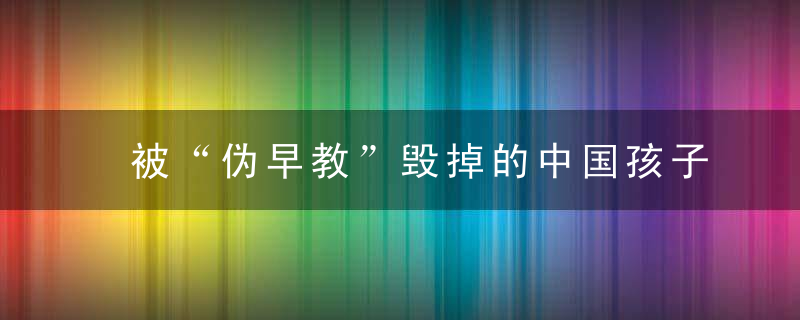 被“伪早教”毁掉的中国孩子